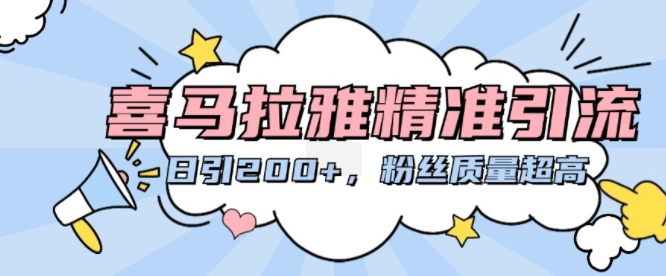 喜马拉雅精准引流

日引200+，粉丝质量超高